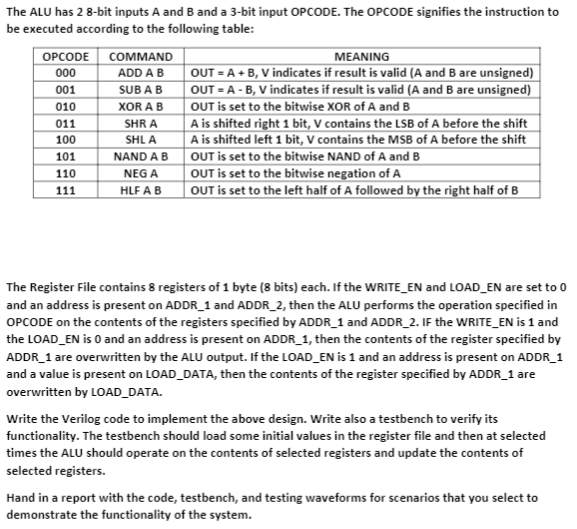 The ALU has 2 8-bit inputs A and B and a 3-bit input OPCODE. The OPCODE signifies the instruction to be executed according to the following table:

| OPCODE | COMMAND | MEANING |
|---|---|---|
| 000 | ADD A B | OUT = A + B, V indicates if result is valid (A and B are unsigned) |
| 001 | SUB A B | OUT = A - B, V indicates if result is valid (A and B are unsigned) |
| 010 | XOR A B | OUT is set to the bitwise XOR of A and B |
| 011 | SHR A | A is shifted right 1 bit, V contains the LSB of A before the shift |
| 100 | SHL A | A is shifted left 1 bit, V contains the MSB of A before the shift |
| 101 | NAND A B | OUT is set to the bitwise NAND of A and B |
| 110 | NEG A | OUT is set to the bitwise negation of A |
| 111 | HLF A B | OUT is set to the left half of A followed by the right half of B |

The Register File contains 8 registers of 1 byte (8 bits) each. If the WRITE_EN and LOAD_EN are set to 0 and an address is present on ADDR_1 and ADDR_2, then the ALU performs the operation specified in OPCODE on the contents of the registers specified by ADDR_1 and ADDR_2. IF the WRITE_EN is 1 and the LOAD_EN is 0 and an address is present on ADDR_1, then the contents of the register specified by ADDR_1 are overwritten by the ALU output. If the LOAD_EN is 1 and an address is present on ADDR_1 and a value is present on LOAD_DATA, then the contents of the register specified by ADDR_1 are overwritten by LOAD_DATA.

Write the Verilog code to implement the above design. Write also a testbench to verify its functionality. The testbench should load some initial values in the register file and then at selected times the ALU should operate on the contents of selected registers and update the contents of selected registers.

Hand in a report with the code, testbench, and testing waveforms for scenarios that you select to demonstrate the functionality of the system.